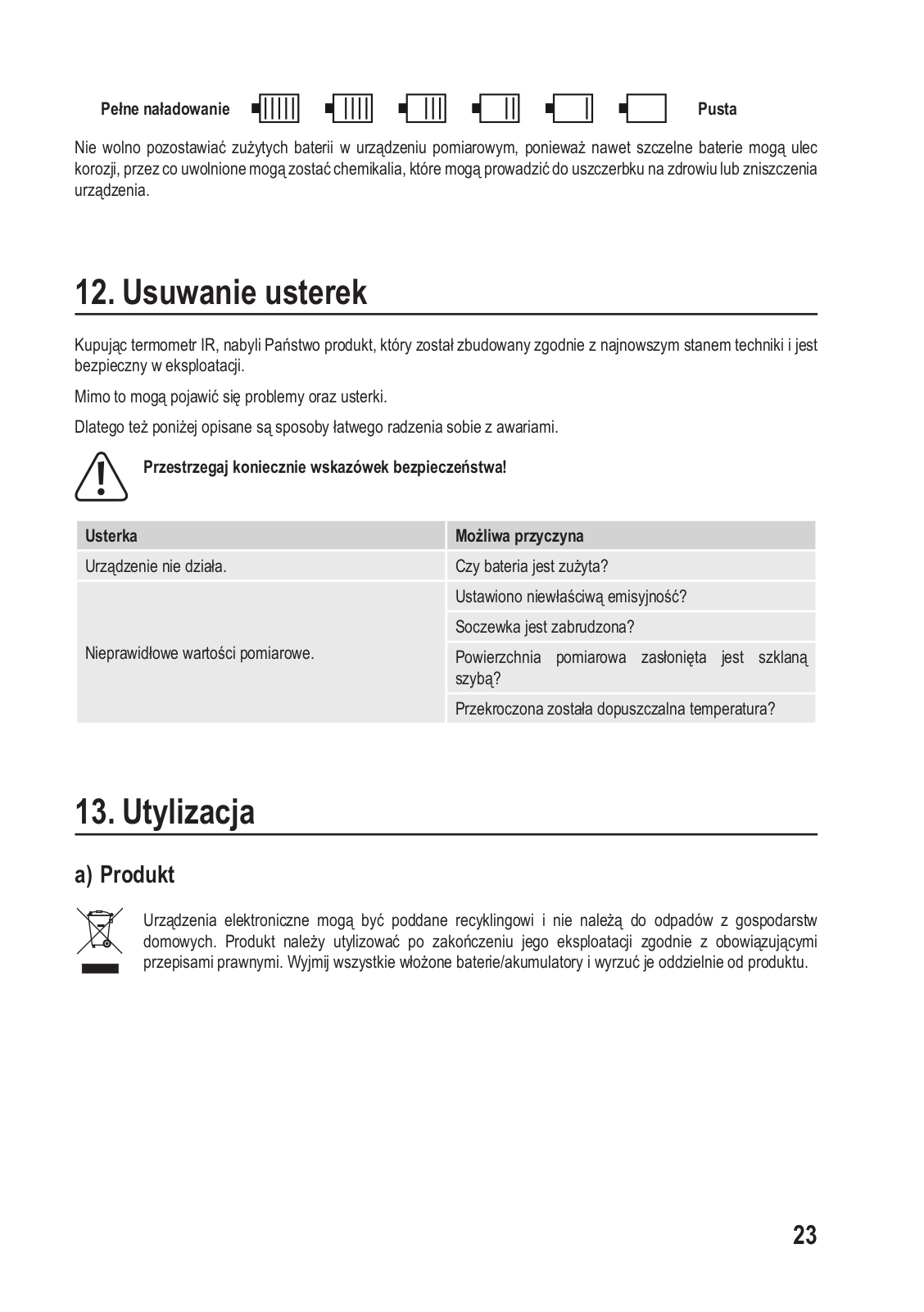 Pełne naładowanie Pusta

Nie wolno pozostawiać zużytych baterii w urządzeniu pomiarowym, ponieważ nawet szczelne baterie mogą ulec korozji, przez co uwolnione mogą zostać chemikalia, które mogą prowadzić do uszczerbku na zdrowiu lub zniszczenia urządzenia.

12. Usuwanie usterek

Kupując termometr IR, nabyli Państwo produkt, który został zbudowany zgodnie z najnowszym stanem techniki i jest bezpieczny w eksploatacji.

Mimo to mogą pojawić się problemy oraz usterki.

Dlatego też poniżej opisane są sposoby łatwego radzenia sobie z awariami.

Przestrzegaj koniecznie wskazówek bezpieczeństwa!

| Usterka | Możliwa przyczyna |
|---|---|
| Urządzenie nie działa. | Czy bateria jest zużyta? |
| Nieprawidłowe wartości pomiarowe. | Ustawiono niewłaściwą emisyjność? |
| | Soczewka jest zabrudzona? |
| | Powierzchnia pomiarowa zasłonięta jest szklaną szybą? |
| | Przekroczona została dopuszczalna temperatura? |

13. Utylizacja

a) Produkt

Urządzenia elektroniczne mogą być poddane recyklingowi i nie należą do odpadów z gospodarstw domowych. Produkt należy utylizować po zakończeniu jego eksploatacji zgodnie z obowiązującymi przepisami prawnymi. Wyjmij wszystkie włożone baterie/akumulatory i wyrzuć je oddzielnie od produktu.

23